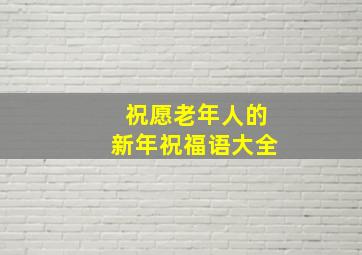 祝愿老年人的
新年祝福语大全